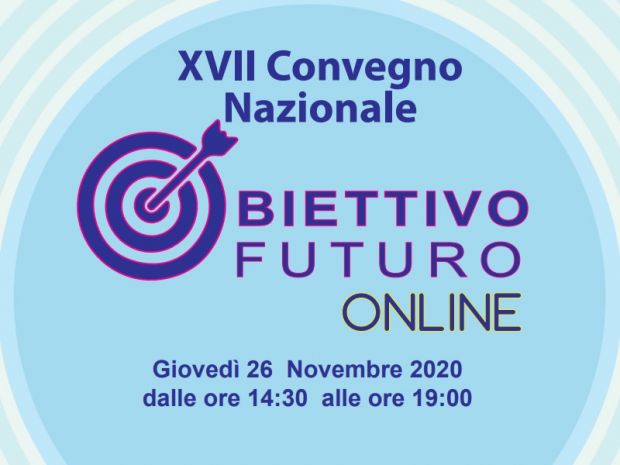 XVII Convegno Nazionale

BIETTIVO FUTURO ONLINE

Giovedì 26 Novembre 2020 dalle ore 14:30 alle ore 19:00